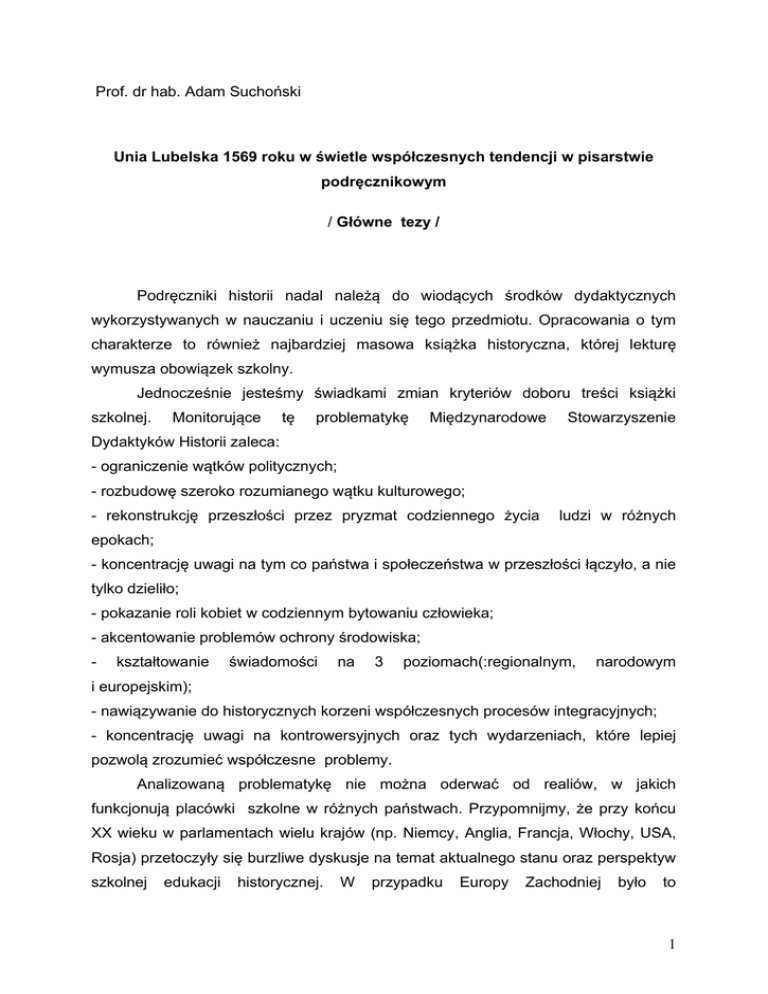 Prof. dr hab. Adam Suchoński

Unia Lubelska 1569 roku w świetle współczesnych tendencji w pisarstwie podręcznikowym

/ Główne tezy /

Podręczniki historii nadal należą do wiodących środków dydaktycznych wykorzystywanych w nauczaniu i uczeniu się tego przedmiotu. Opracowania o tym charakterze to również najbardziej masowa książka historyczna, której lekturę wymusza obowiązek szkolny.

Jednocześnie jesteśmy świadkami zmian kryteriów doboru treści książki szkolnej. Monitorujące tę problematykę Międzynarodowe Stowarzyszenie Dydaktyków Historii zaleca:
- ograniczenie wątków politycznych;
- rozbudowę szeroko rozumianego wątku kulturowego;
- rekonstrukcję przeszłości przez pryzmat codziennego życia ludzi w różnych epokach;
- koncentrację uwagi na tym co państwa i społeczeństwa w przeszłości łączyło, a nie tylko dzieliło;
- pokazanie roli kobiet w codziennym bytowaniu człowieka;
- akcentowanie problemów ochrony środowiska;
- kształtowanie świadomości na 3 poziomach(:regionalnym, narodowym i europejskim);
- nawiązywanie do historycznych korzeni współczesnych procesów integracyjnych;
- koncentrację uwagi na kontrowersyjnych oraz tych wydarzeniach, które lepiej pozwolą zrozumieć współczesne problemy.

Analizowaną problematykę nie można oderwać od realiów, w jakich funkcjonują placówki szkolne w różnych państwach. Przypomnijmy, że przy końcu XX wieku w parlamentach wielu krajów (np. Niemcy, Anglia, Francja, Włochy, USA, Rosja) przetoczyły się burzliwe dyskusje na temat aktualnego stanu oraz perspektyw szkolnej edukacji historycznej. W przypadku Europy Zachodniej było to

1